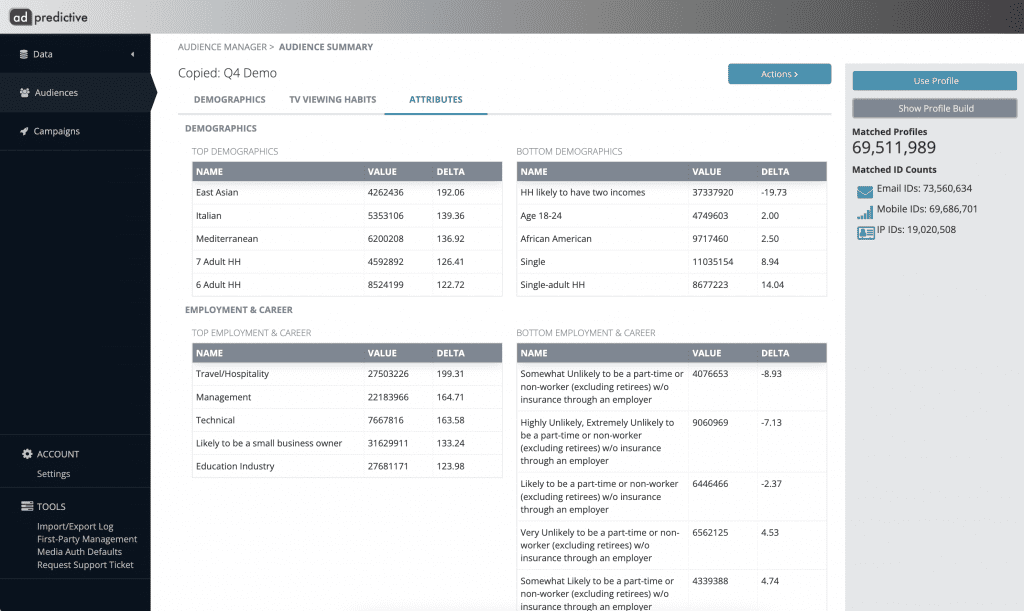 ad predictive

Data

Audiences

Campaigns

ACCOUNT
Settings

TOOLS
Import/Export Log
First-Party Management
Media Auth Defaults
Request Support Ticket

AUDIENCE MANAGER > AUDIENCE SUMMARY

Copied: Q4 Demo

Actions >

DEMOGRAPHICS TV VIEWING HABITS ATTRIBUTES

DEMOGRAPHICS

TOP DEMOGRAPHICS

| NAME | VALUE | DELTA |
|---|---|---|
| East Asian | 4262436 | 192.06 |
| Italian | 5353106 | 139.36 |
| Mediterranean | 6200208 | 136.92 |
| 7 Adult HH | 4592892 | 126.41 |
| 6 Adult HH | 8524199 | 122.72 |

BOTTOM DEMOGRAPHICS

| NAME | VALUE | DELTA |
|---|---|---|
| HH likely to have two incomes | 37337920 | -19.73 |
| Age 18-24 | 4749603 | 2.00 |
| African American | 9717460 | 2.50 |
| Single | 11035154 | 8.94 |
| Single-adult HH | 8677223 | 14.04 |

EMPLOYMENT & CAREER

TOP EMPLOYMENT & CAREER

| NAME | VALUE | DELTA |
|---|---|---|
| Travel/Hospitality | 27503226 | 199.31 |
| Management | 22183966 | 164.71 |
| Technical | 7667816 | 163.58 |
| Likely to be a small business owner | 31629911 | 133.24 |
| Education Industry | 27681171 | 123.98 |

BOTTOM EMPLOYMENT & CAREER

| NAME | VALUE | DELTA |
|---|---|---|
| Somewhat Unlikely to be a part-time or non-worker (excluding retirees) w/o insurance through an employer | 4076653 | -8.93 |
| Highly Unlikely, Extremely Unlikely to be a part-time or non-worker (excluding retirees) w/o insurance through an employer | 9060969 | -7.13 |
| Likely to be a part-time or non-worker (excluding retirees) w/o insurance through an employer | 6446466 | -2.37 |
| Very Unlikely to be a part-time or non-worker (excluding retirees) w/o insurance through an employer | 6562125 | 4.53 |
| Somewhat Likely to be a part-time or non-worker (excluding retirees) w/o insurance through an employer | 4339388 | 4.74 |

Use Profile

Show Profile Build

Matched Profiles
69,511,989

Matched ID Counts
Email IDs: 73,560,634
Mobile IDs: 69,686,701
IP IDs: 19,020,508